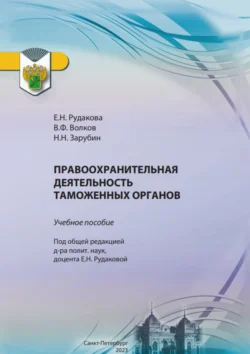 Е.Н. Рудакова
В.Ф. Волков
Н.Н. Зарубин

ПРАВООХРАНИТЕЛЬНАЯ ДЕЯТЕЛЬНОСТЬ ТАМОЖЕННЫХ ОРГАНОВ

Учебное пособие

Под общей редакцией д-ра полит. наук, доцента Е.Н. Рудаковой

Санкт-Петербург
2023